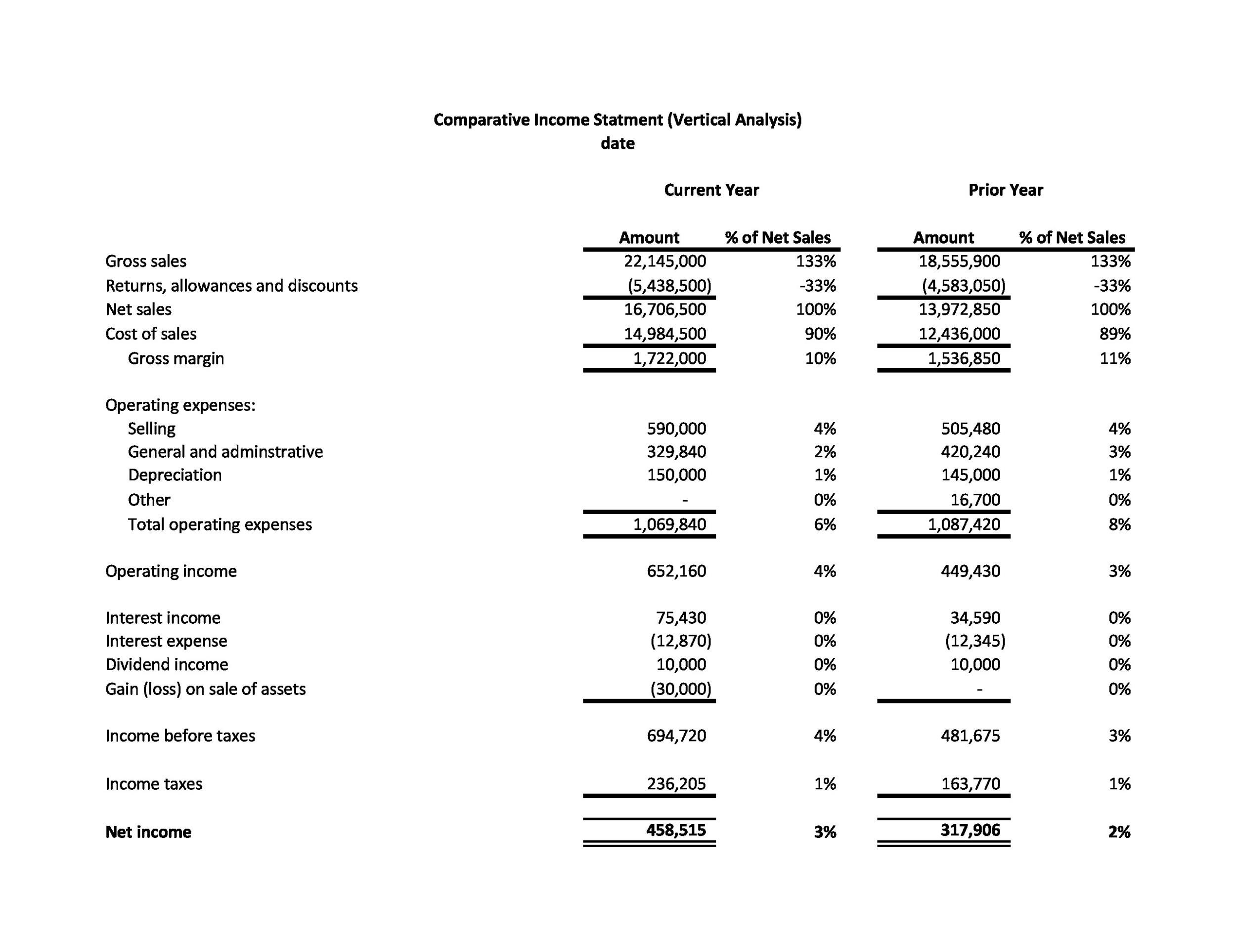 Comparative Income Statment (Vertical Analysis)
date

| | Current Year | | Prior Year | |
|---|---|---|---|---|
| | Amount | % of Net Sales | Amount | % of Net Sales |
| Gross sales | 22,145,000 | 133% | 18,555,900 | 133% |
| Returns, allowances and discounts | (5,438,500) | -33% | (4,583,050) | -33% |
| Net sales | 16,706,500 | 100% | 13,972,850 | 100% |
| Cost of sales | 14,984,500 | 90% | 12,436,000 | 89% |
| Gross margin | 1,722,000 | 10% | 1,536,850 | 11% |
| Operating expenses: | | | | |
| Selling | 590,000 | 4% | 505,480 | 4% |
| General and adminstrative | 329,840 | 2% | 420,240 | 3% |
| Depreciation | 150,000 | 1% | 145,000 | 1% |
| Other | - | 0% | 16,700 | 0% |
| Total operating expenses | 1,069,840 | 6% | 1,087,420 | 8% |
| Operating income | 652,160 | 4% | 449,430 | 3% |
| Interest income | 75,430 | 0% | 34,590 | 0% |
| Interest expense | (12,870) | 0% | (12,345) | 0% |
| Dividend income | 10,000 | 0% | 10,000 | 0% |
| Gain (loss) on sale of assets | (30,000) | 0% | - | 0% |
| Income before taxes | 694,720 | 4% | 481,675 | 3% |
| Income taxes | 236,205 | 1% | 163,770 | 1% |
| Net income | 458,515 | 3% | 317,906 | 2% |